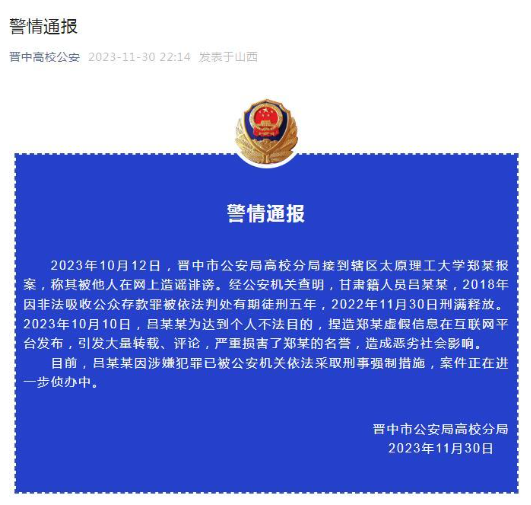 警情通报

晋中高校公安 2023-11-30 22:14 发表于山西

警情通报

2023年10月12日，晋中市公安局高校分局接到辖区太原理工大学郑某报案，称其被他人在网上造谣诽谤。经公安机关查明，甘肃籍人员吕某某，2018年因非法吸收公众存款罪被依法判处有期徒刑五年，2022年11月30日刑满释放。2023年10月10日，吕某某为达到个人不法目的，捏造郑某虚假信息在互联网平台发布，引发大量转载、评论，严重损害了郑某的名誉，造成恶劣社会影响。

目前，吕某某因涉嫌犯罪已被公安机关依法采取刑事强制措施，案件正在进一步侦办中。

晋中市公安局高校分局
2023年11月30日